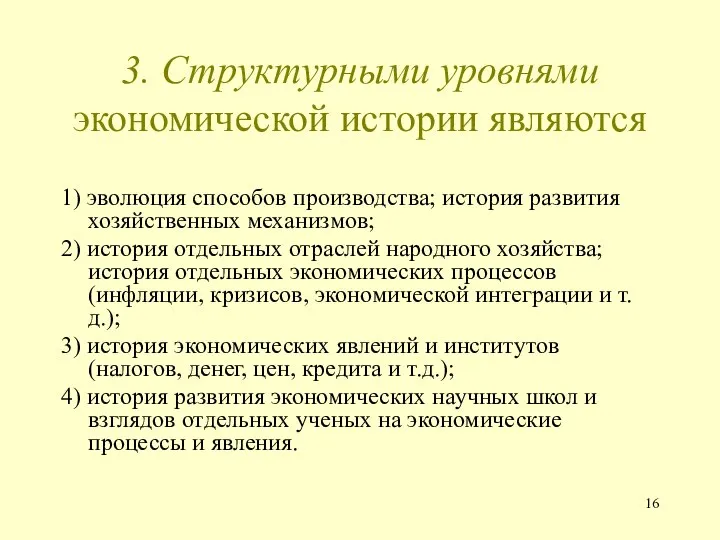 3. Структурными уровнями экономической истории являются

1) эволюция способов производства; история развития хозяйственных механизмов;

2) история отдельных отраслей народного хозяйства; история отдельных экономических процессов (инфляции, кризисов, экономической интеграции и т. д.);

3) история экономических явлений и институтов (налогов, денег, цен, кредита и т.д.);

4) история развития экономических научных школ и взглядов отдельных ученых на экономические процессы и явления.

16